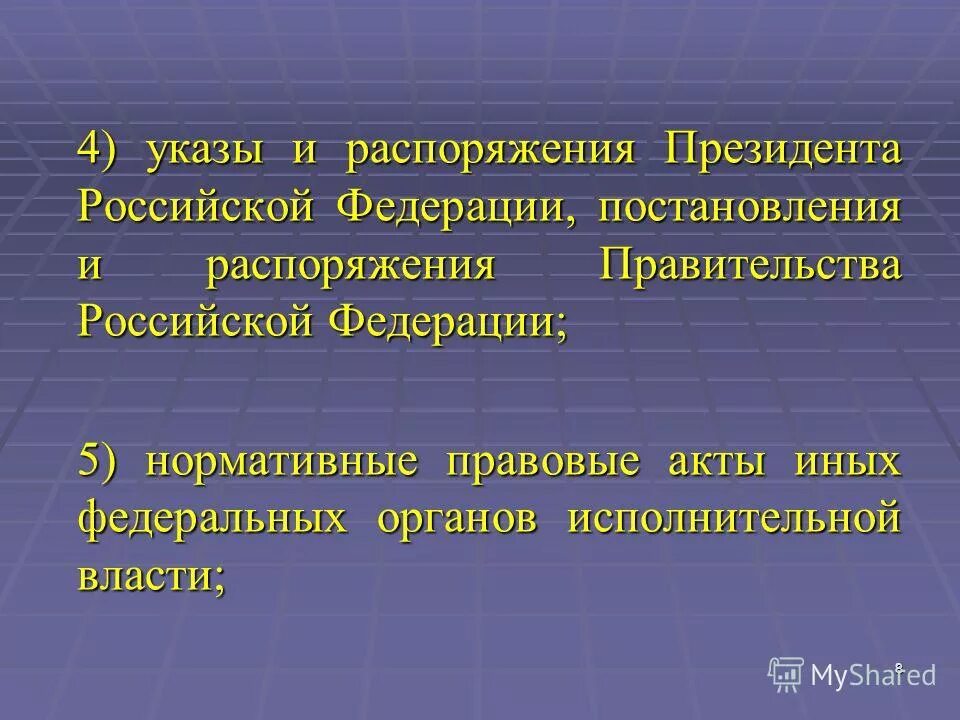 4) указы и распоряжения Президента Российской Федерации, постановления и распоряжения Правительства Российской Федерации;

5) нормативные правовые акты иных федеральных органов исполнительной власти;

8

MyShared